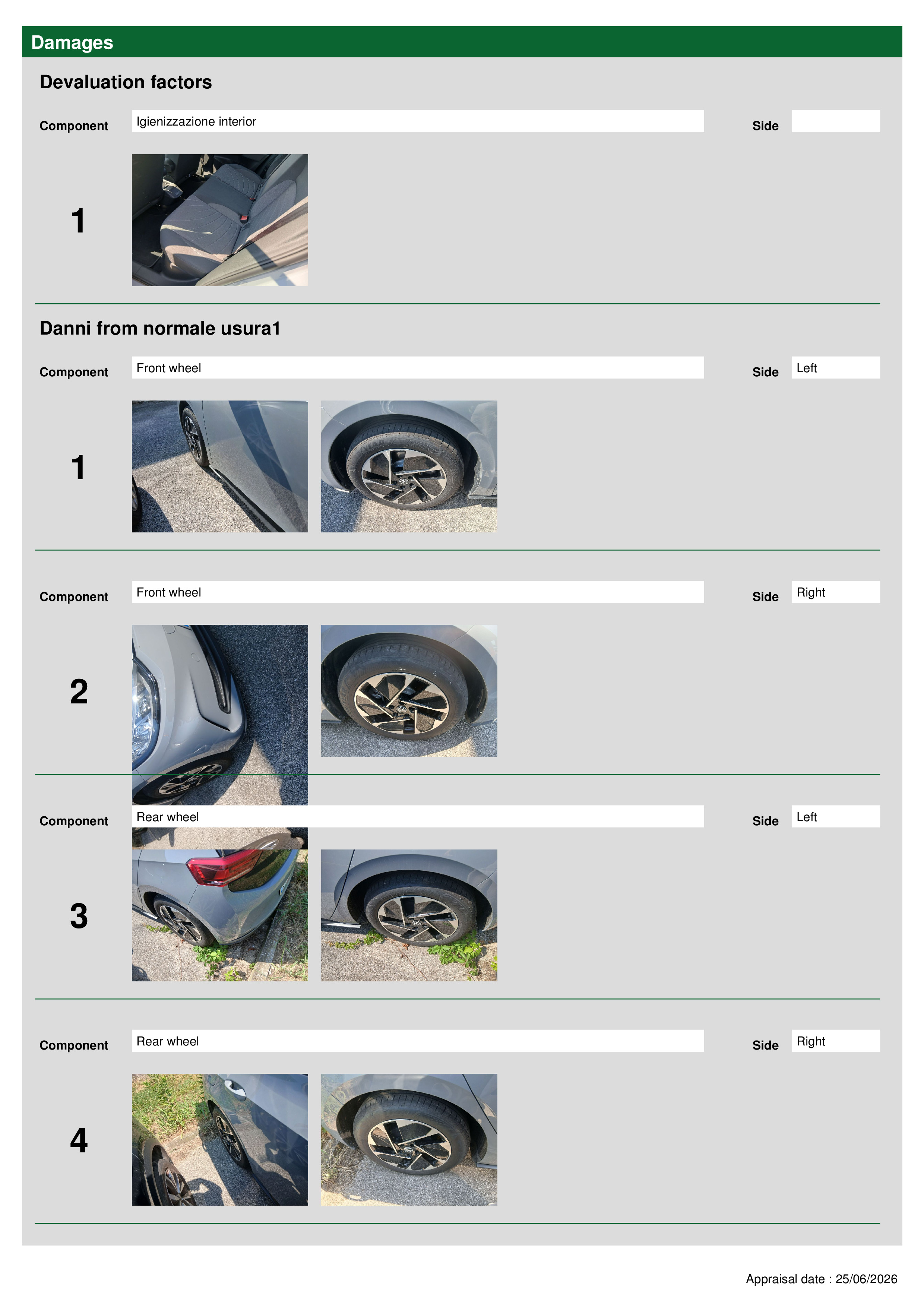 Damages

Devaluation factors

Component Igienizzazione interior Side

1

Danni from normale usura1

Component Front wheel Side Left

1

Component Front wheel Side Right

2

Component Rear wheel Side Left

3

Component Rear wheel Side Right

4

Appraisal date : 25/06/2026